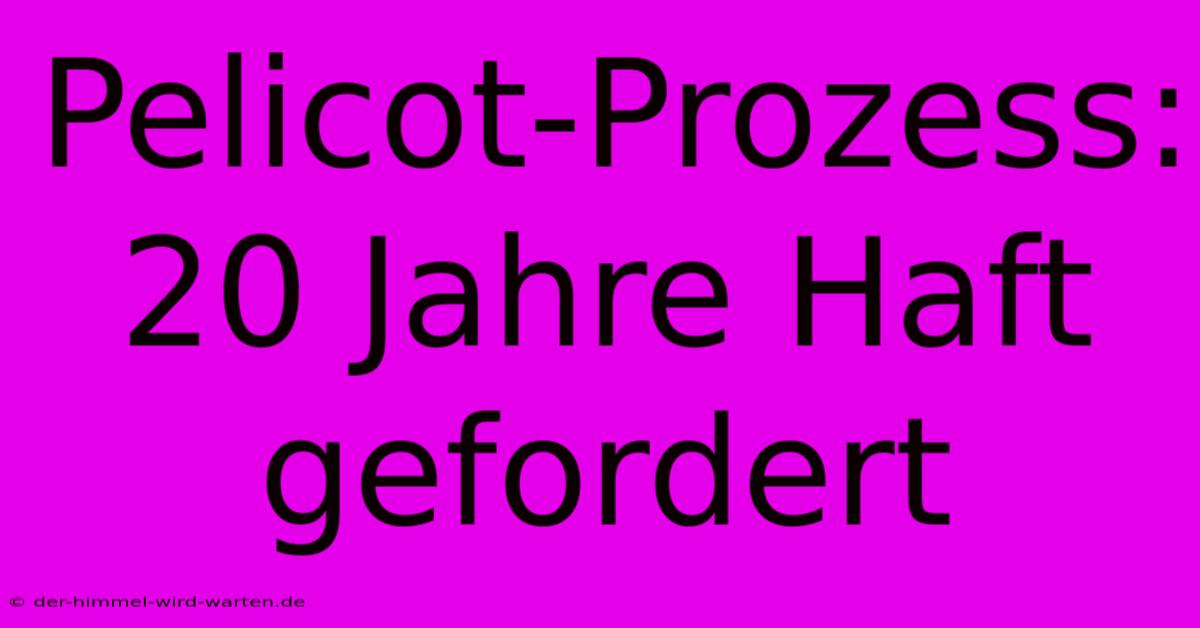 Pelicot-Prozess: 20 Jahre Haft gefordert

© der-himmel-wird-warten.de